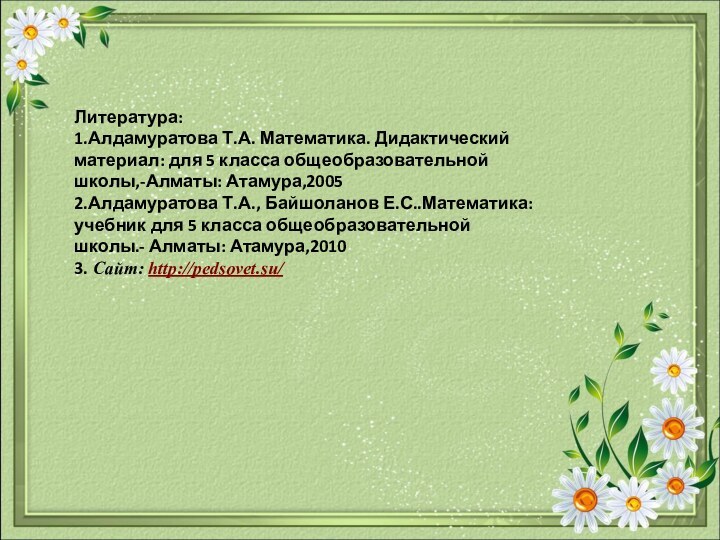 Литература:
1.Алдамуратова Т.А. Математика. Дидактический материал: для 5 класса общеобразовательной школы,-Алматы: Атамура,2005
2.Алдамуратова Т.А., Байшоланов Е.С..Математика: учебник для 5 класса общеобразовательной школы.- Алматы: Атамура,2010
3. Сайт: http://pedsovet.su/